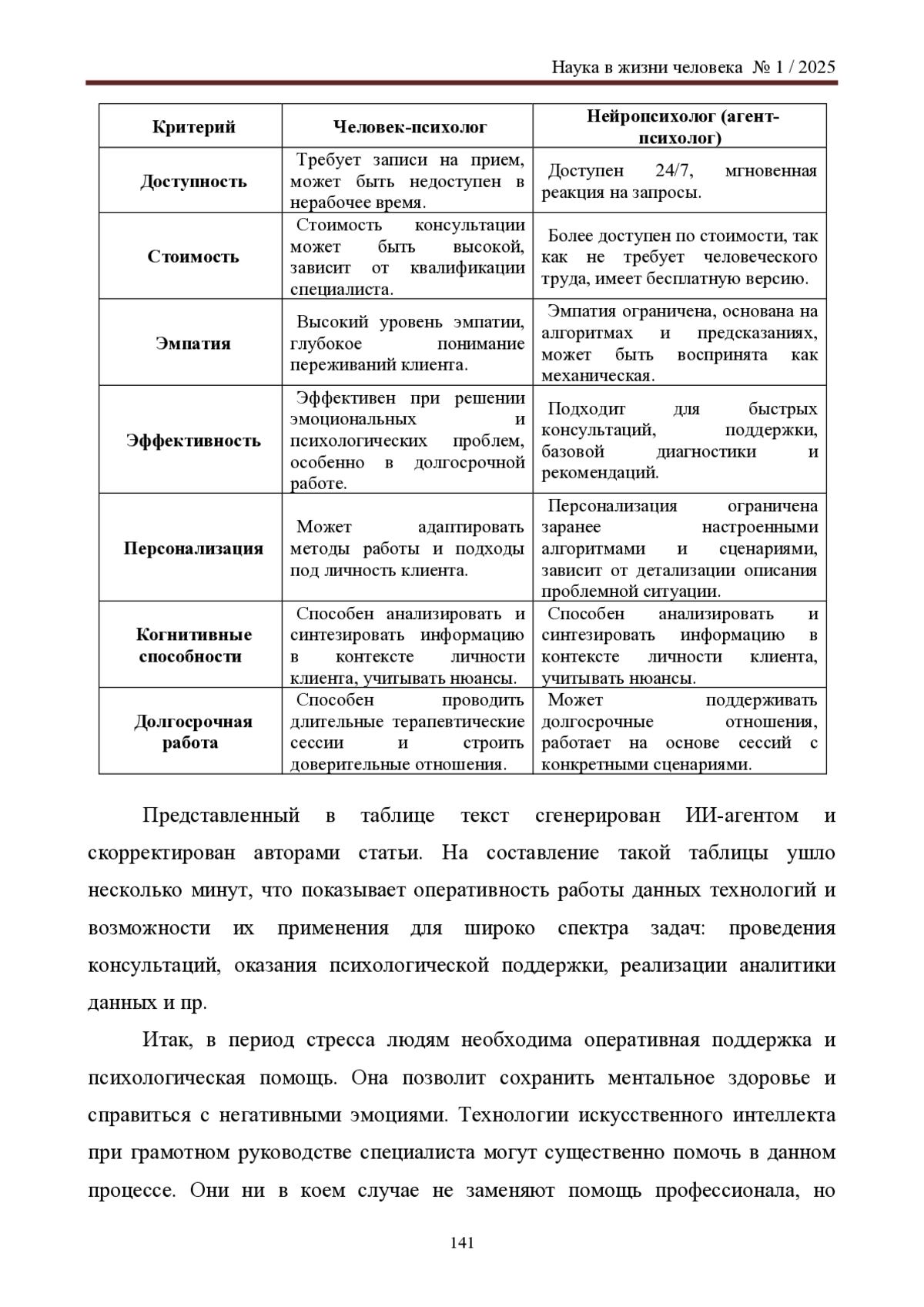 Наука в жизни человека № 1 / 2025

| Критерий | Человек-психолог | Нейропсихолог (агент-психолог) |
|---|---|---|
| Доступность | Требует записи на прием, может быть недоступен в нерабочее время. | Доступен 24/7, мгновенная реакция на запросы. |
| Стоимость | Стоимость консультации может быть высокой, зависит от квалификации специалиста. | Более доступен по стоимости, так как не требует человеческого труда, имеет бесплатную версию. |
| Эмпатия | Высокий уровень эмпатии, глубокое понимание переживаний клиента. | Эмпатия ограничена, основана на алгоритмах и предсказаниях, может быть воспринята как механическая. |
| Эффективность | Эффективен при решении эмоциональных и психологических проблем, особенно в долгосрочной работе. | Подходит для быстрых консультаций, поддержки, базовой диагностики и рекомендаций. |
| Персонализация | Может адаптировать методы работы и подходы под личность клиента. | Персонализация ограничена заранее настроенными алгоритмами и сценариями, зависит от детализации описания проблемной ситуации. |
| Когнитивные способности | Способен анализировать и синтезировать информацию в контексте личности клиента, учитывать нюансы. | Способен анализировать и синтезировать информацию в контексте личности клиента, учитывать нюансы. |
| Долгосрочная работа | Способен проводить длительные терапевтические сессии и строить доверительные отношения. | Может поддерживать долгосрочные отношения, работает на основе сессий с конкретными сценариями. |

Представленный в таблице текст сгенерирован ИИ-агентом и скорректирован авторами статьи. На составление такой таблицы ушло несколько минут, что показывает оперативность работы данных технологий и возможности их применения для широко спектра задач: проведения консультаций, оказания психологической поддержки, реализации аналитики данных и пр.

Итак, в период стресса людям необходима оперативная поддержка и психологическая помощь. Она позволит сохранить ментальное здоровье и справиться с негативными эмоциями. Технологии искусственного интеллекта при грамотном руководстве специалиста могут существенно помочь в данном процессе. Они ни в коем случае не заменяют помощь профессионала, но

141